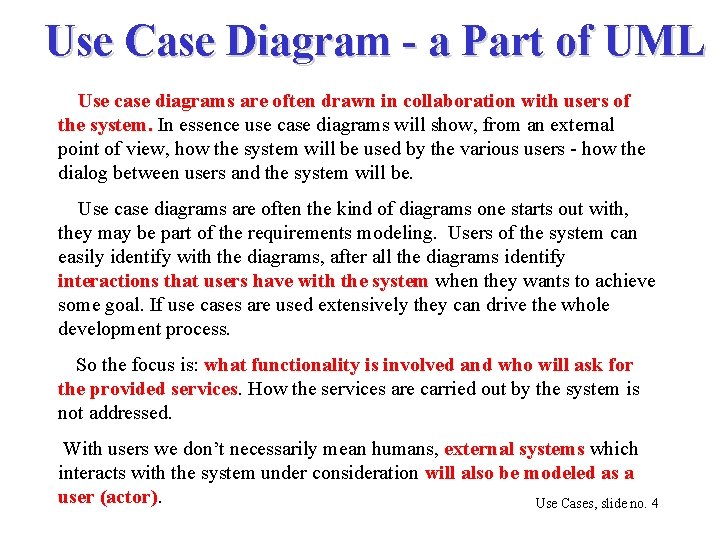 Use Case Diagram - a Part of UML

Use case diagrams are often drawn in collaboration with users of the system. In essence use case diagrams will show, from an external point of view, how the system will be used by the various users - how the dialog between users and the system will be.

Use case diagrams are often the kind of diagrams one starts out with, they may be part of the requirements modeling. Users of the system can easily identify with the diagrams, after all the diagrams identify interactions that users have with the system when they wants to achieve some goal. If use cases are used extensively they can drive the whole development process.

So the focus is: what functionality is involved and who will ask for the provided services. How the services are carried out by the system is not addressed.

With users we don't necessarily mean humans, external systems which interacts with the system under consideration will also be modeled as a user (actor).

Use Cases, slide no. 4